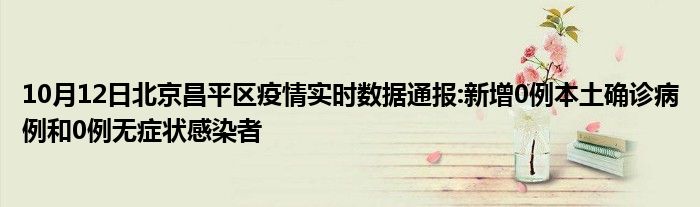 10月12日北京昌平区疫情实时数据通报:新增0例本土确诊病例和0例无症状感染者